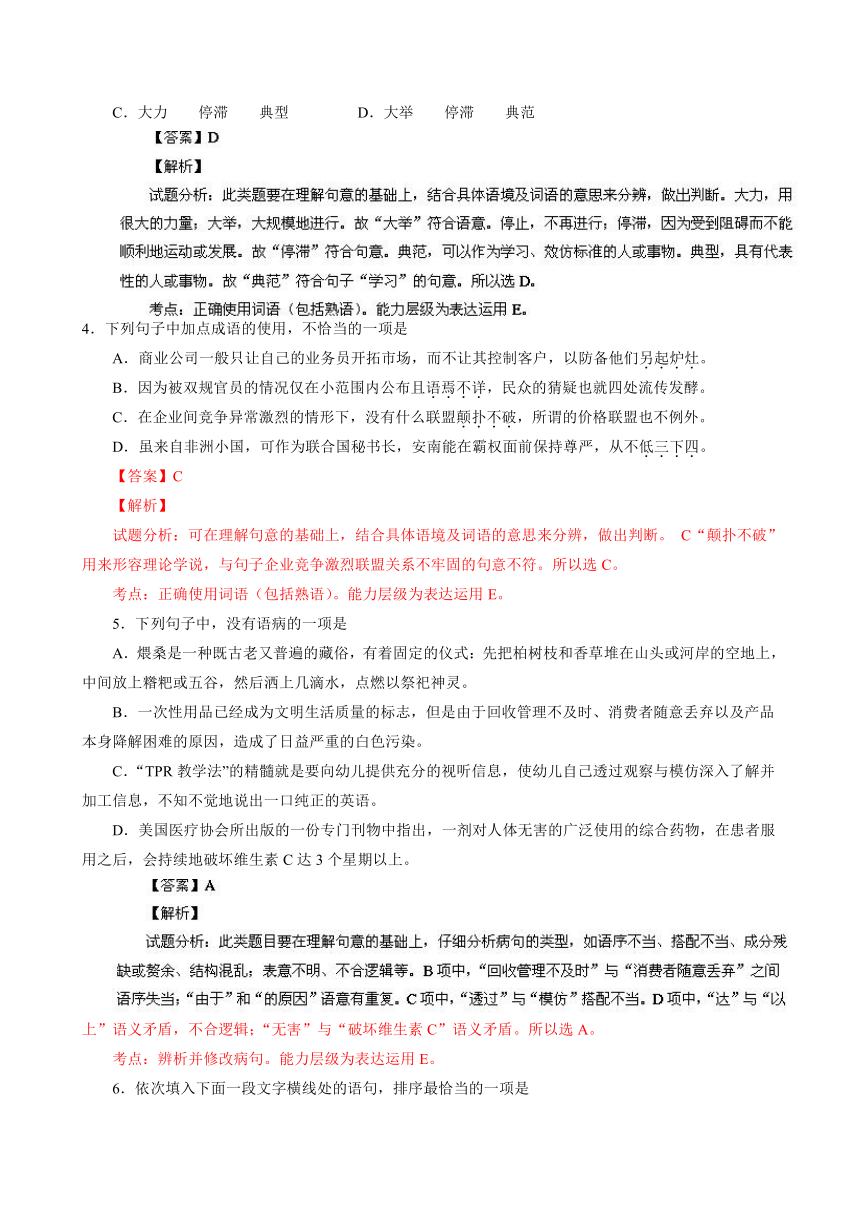 C．大力　　停滞　　典型　　　　D．大举　　停滞　　典范

【答案】D

【解析】

试题分析：此类题要在理解句意的基础上，结合具体语境及词语的意思来分辨，做出判断。大力，用很大的力量；大举，大规模地进行。故“大举”符合语意。停止，不再进行；停滞，因为受到阻碍而不能顺利地运动或发展。故“停滞”符合句意。典范，可以作为学习、效仿标准的人或事物。典型，具有代表性的人或事物。故“典范”符合句子“学习”的句意。所以选 D。

考点：正确使用词语（包括熟语）。能力层级为表达运用 E。

4．下列句子中加点成语的使用，不恰当的一项是

A．商业公司一般只让自己的业务员开拓市场，而不让其控制客户，以防备他们另起炉灶。

B．因为被双规官员的情况仅在小范围内公布且语焉不详，民众的猜疑也就四处流传发酵。

C．在企业间竞争异常激烈的情形下，没有什么联盟颠扑不破，所谓的价格联盟也不例外。

D．虽来自非洲小国，可作为联合国秘书长，安南能在霸权面前保持尊严，从不低三下四。

【答案】C

【解析】

试题分析：可在理解句意的基础上，结合具体语境及词语的意思来分辨，做出判断。 C“颠扑不破”用来形容理论学说，与句子企业竞争激烈联盟关系不牢固的句意不符。所以选 C。

考点：正确使用词语（包括熟语）。能力层级为表达运用 E。

5．下列句子中，没有语病的一项是

A．煨桑是一种既古老又普遍的藏俗，有着固定的仪式：先把柏树枝和香草堆在山头或河岸的空地上，中间放上糌粑或五谷，然后洒上几滴水，点燃以祭祀神灵。

B．一次性用品已经成为文明生活质量的标志，但是由于回收管理不及时、消费者随意丢弃以及产品本身降解困难的原因，造成了日益严重的白色污染。

C．“TPR 教学法”的精髓就是要向幼儿提供充分的视听信息，使幼儿自己透过观察与模仿深入了解并加工信息，不知不觉地说出一口纯正的英语。

D．美国医疗协会所出版的一份专门刊物中指出，一剂对人体无害的广泛使用的综合药物，在患者服用之后，会持续地破坏维生素 C 达 3 个星期以上。

【答案】A

【解析】

试题分析：此类题目要在理解句意的基础上，仔细分析病句的类型，如语序不当、搭配不当、成分残缺或赘余、结构混乱；表意不明、不合逻辑等。B 项中，“回收管理不及时”与“消费者随意丢弃”之间语序失当；“由于”和“的原因”语意有重复。C 项中，“透过”与“模仿”搭配不当。D 项中，“达”与“以上”语义矛盾，不合逻辑；“无害”与“破坏维生素 C”语义矛盾。所以选 A。

考点：辨析并修改病句。能力层级为表达运用 E。

6．依次填入下面一段文字横线处的语句，排序最恰当的一项是